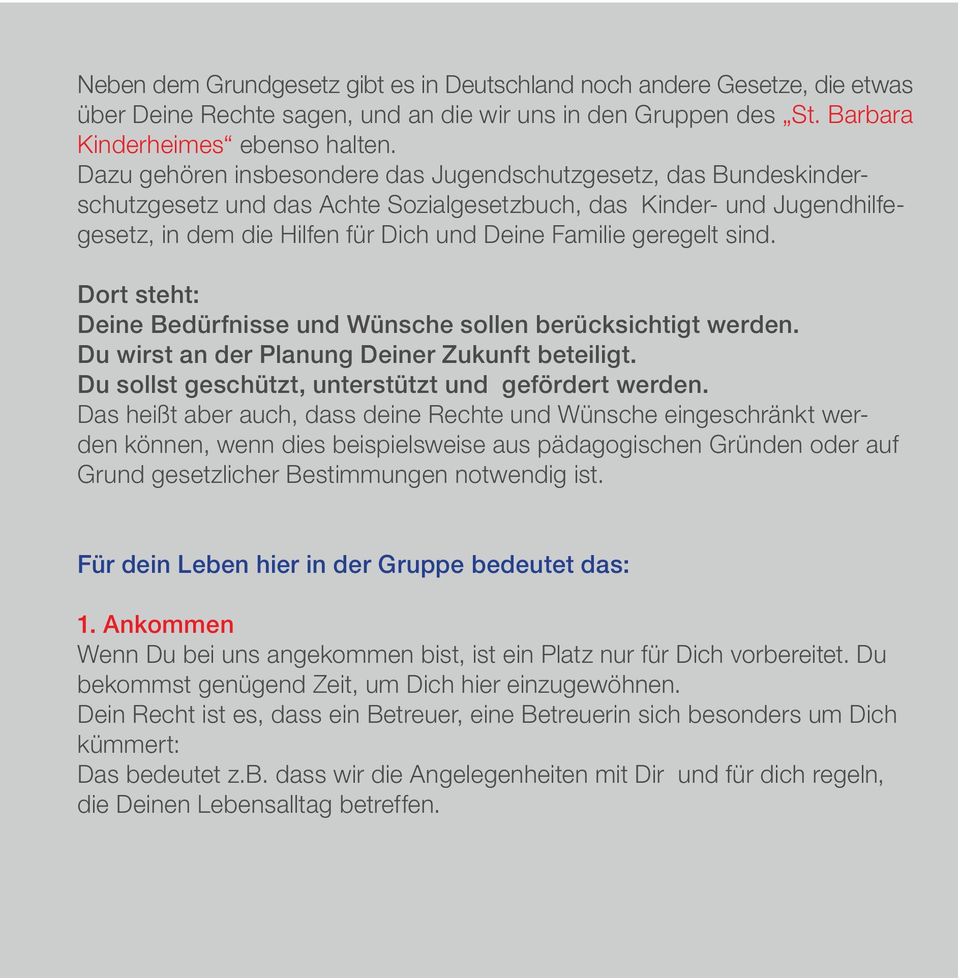 Neben dem Grundgesetz gibt es in Deutschland noch andere Gesetze, die etwas über Deine Rechte sagen, und an die wir uns in den Gruppen des „St. Barbara Kinderheimes“ ebenso halten.
Dazu gehören insbesondere das Jugendschutzgesetz, das Bundeskinderschutzgesetz und das Achte Sozialgesetzbuch, das Kinder- und Jugendhilfegesetz, in dem die Hilfen für Dich und Deine Familie geregelt sind.

Dort steht:
Deine Bedürfnisse und Wünsche sollen berücksichtigt werden.
Du wirst an der Planung Deiner Zukunft beteiligt.
Du sollst geschützt, unterstützt und gefördert werden.
Das heißt aber auch, dass deine Rechte und Wünsche eingeschränkt werden können, wenn dies beispielsweise aus pädagogischen Gründen oder auf Grund gesetzlicher Bestimmungen notwendig ist.

Für dein Leben hier in der Gruppe bedeutet das:

1. Ankommen
Wenn Du bei uns angekommen bist, ist ein Platz nur für Dich vorbereitet. Du bekommst genügend Zeit, um Dich hier einzugewöhnen.
Dein Recht ist es, dass ein Betreuer, eine Betreuerin sich besonders um Dich kümmert:
Das bedeutet z.B. dass wir die Angelegenheiten mit Dir und für dich regeln, die Deinen Lebensalltag betreffen.